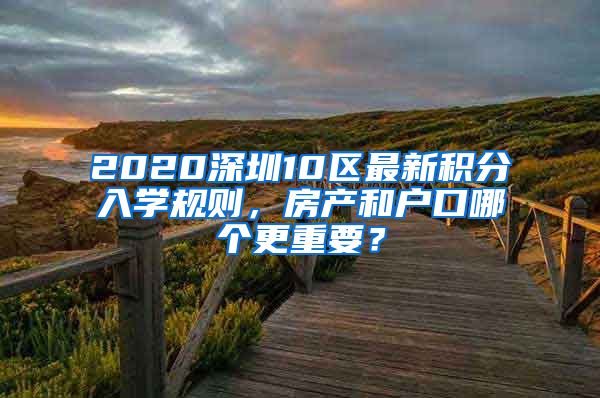 2020深圳10区最新积分入学规则，房产和户口哪个更重要？